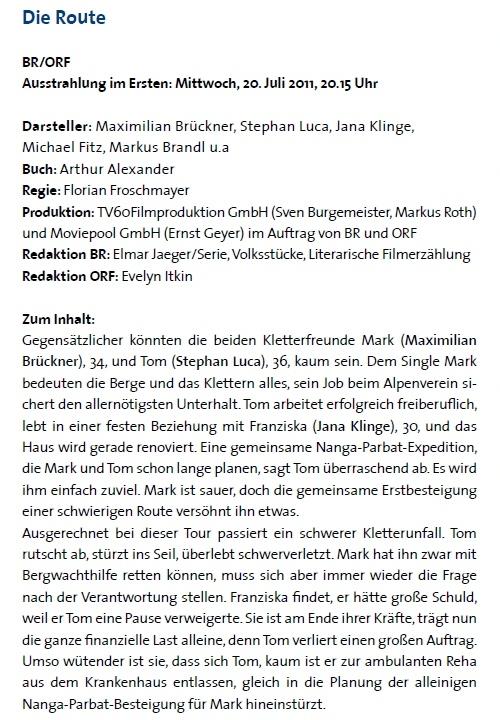 Die Route

BR/ORF
Ausstrahlung im Ersten: Mittwoch, 20. Juli 2011, 20.15 Uhr

Darsteller: Maximilian Brückner, Stephan Luca, Jana Klinge, Michael Fitz, Markus Brandl u.a
Buch: Arthur Alexander
Regie: Florian Froschmayer
Produktion: TV60Filmproduktion GmbH (Sven Burgemeister, Markus Roth) und Moviepool GmbH (Ernst Geyer) im Auftrag von BR und ORF
Redaktion BR: Elmar Jaeger/Serie, Volksstücke, Literarische Filmerzählung
Redaktion ORF: Evelyn Itkin

Zum Inhalt:
Gegensätzlicher könnten die beiden Kletterfreunde Mark (Maximilian Brückner), 34, und Tom (Stephan Luca), 36, kaum sein. Dem Single Mark bedeuten die Berge und das Klettern alles, sein Job beim Alpenverein sichert den allernötigsten Unterhalt. Tom arbeitet erfolgreich freiberuflich, lebt in einer festen Beziehung mit Franziska (Jana Klinge), 30, und das Haus wird gerade renoviert. Eine gemeinsame Nanga-Parbat-Expedition, die Mark und Tom schon lange planen, sagt Tom überraschend ab. Es wird ihm einfach zuviel. Mark ist sauer, doch die gemeinsame Erstbesteigung einer schwierigen Route versöhnt ihn etwas.
Ausgerechnet bei dieser Tour passiert ein schwerer Kletterunfall. Tom rutscht ab, stürzt ins Seil, überlebt schwerverletzt. Mark hat ihn zwar mit Bergwachthilfe retten können, muss sich aber immer wieder die Frage nach der Verantwortung stellen. Franziska findet, er hätte große Schuld, weil er Tom eine Pause verweigerte. Sie ist am Ende ihrer Kräfte, trägt nun die ganze finanzielle Last alleine, denn Tom verliert einen großen Auftrag. Umso wütender ist sie, dass sich Tom, kaum ist er zur ambulanten Reha aus dem Krankenhaus entlassen, gleich in die Planung der alleinigen Nanga-Parbat-Besteigung für Mark hineinstürzt.